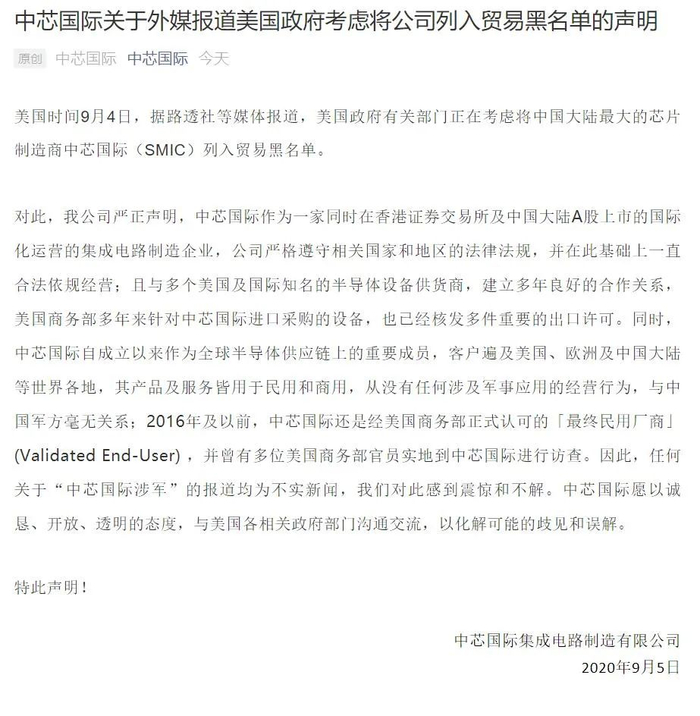 中芯国际关于外媒报道美国政府考虑将公司列入贸易黑名单的声明

原创 中芯国际 中芯国际 今天

美国时间9月4日，据路透社等媒体报道，美国政府有关部门正在考虑将中国大陆最大的芯片制造商中芯国际（SMIC）列入贸易黑名单。

对此，我公司严正声明，中芯国际作为一家同时在香港证券交易所及中国大陆A股上市的国际化运营的集成电路制造企业，公司严格遵守相关国家和地区的法律法规，并在此基础上一直合法依规经营；且与多个美国及国际知名的半导体设备供货商，建立多年良好的合作关系，美国商务部多年来针对中芯国际进口采购的设备，也已经核发多件重要的出口许可。同时，中芯国际自成立以来作为全球半导体供应链上的重要成员，客户遍及美国、欧洲及中国大陆等世界各地，其产品及服务皆用于民用和商用，从没有任何涉及军事应用的经营行为，与中国军方毫无关系；2016年及以前，中芯国际还是经美国商务部正式认可的「最终民用厂商」(Validated End-User)，并曾有多位美国商务部官员实地到中芯国际进行访查。因此，任何关于“中芯国际涉军”的报道均为不实新闻，我们对此感到震惊和不解。中芯国际愿以诚恳、开放、透明的态度，与美国各相关政府部门沟通交流，以化解可能的歧见和误解。

特此声明！

中芯国际集成电路制造有限公司
2020年9月5日